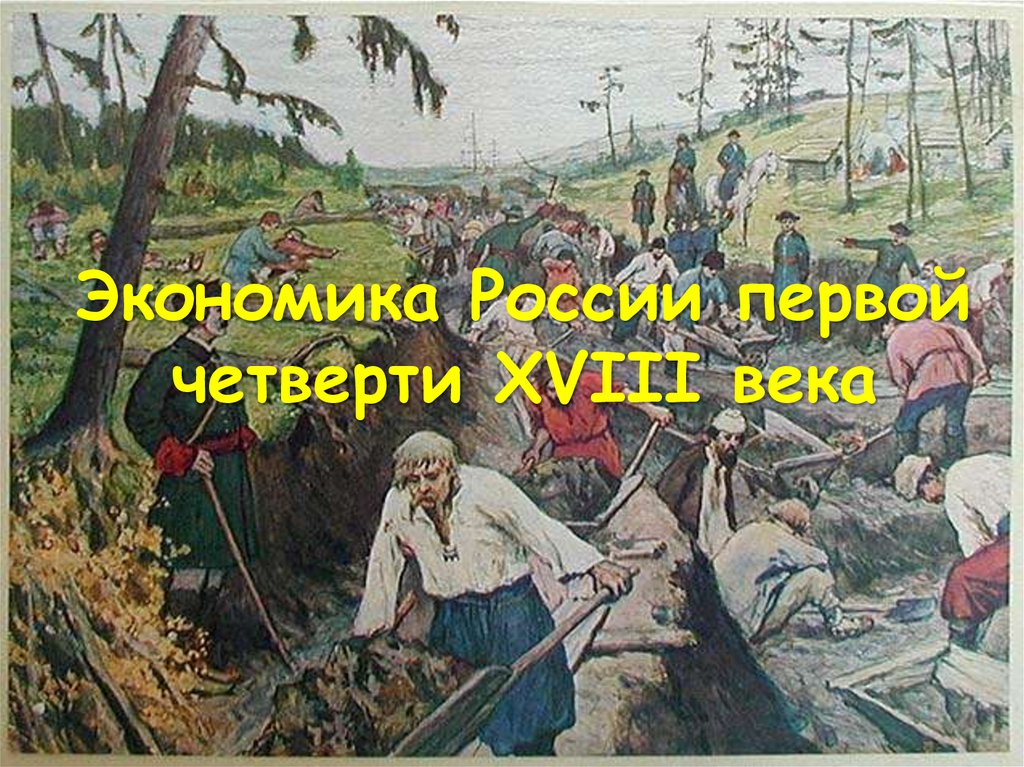 Экономика России первой четверти XVIII века